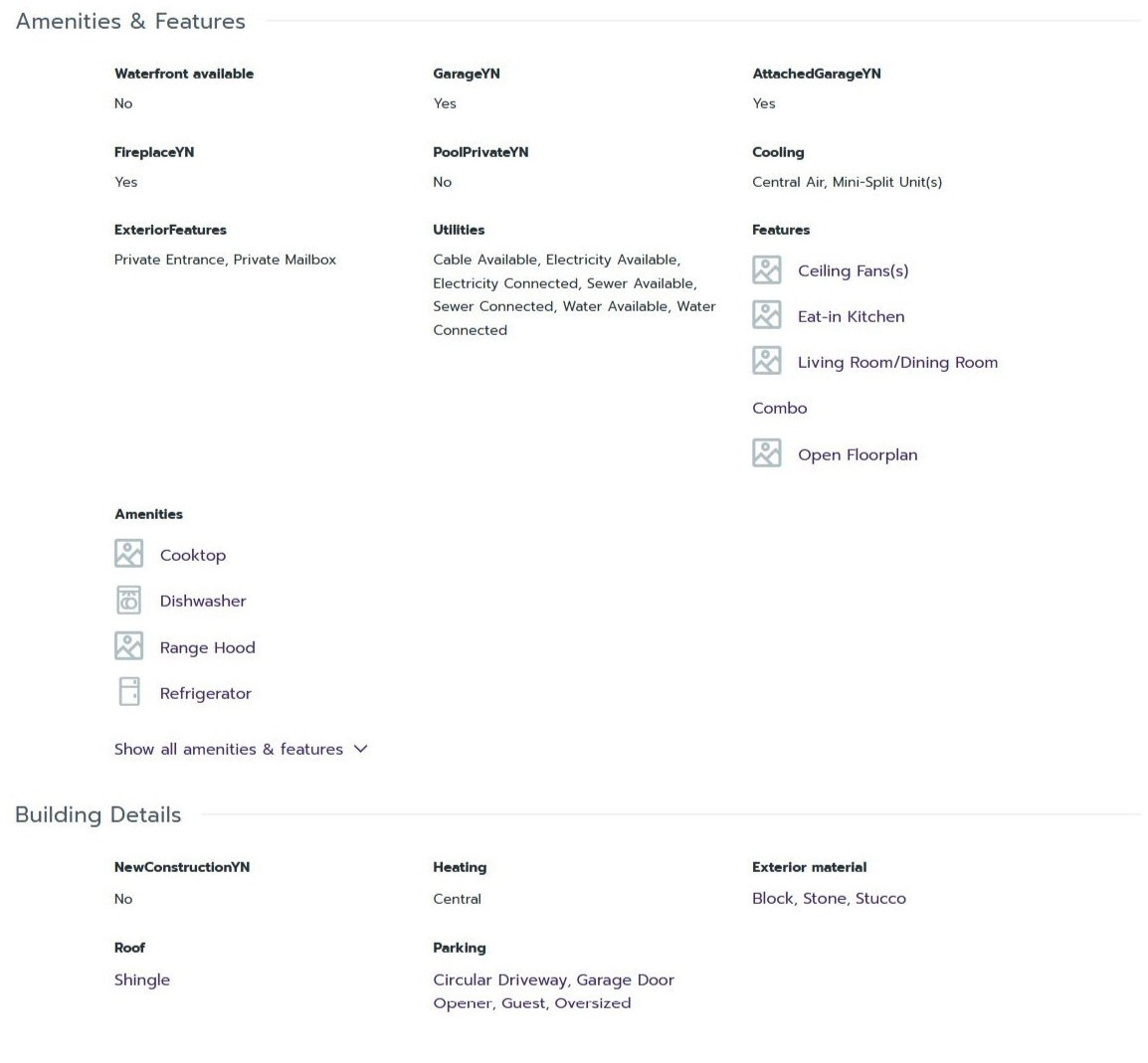 Amenities & Features

Waterfront available
No

GarageYN
Yes

AttachedGarageYN
Yes

FireplaceYN
Yes

PoolPrivateYN
No

Cooling
Central Air, Mini-Split Unit(s)

ExteriorFeatures
Private Entrance, Private Mailbox

Utilities
Cable Available, Electricity Available, Electricity Connected, Sewer Available, Sewer Connected, Water Available, Water Connected

Features
Ceiling Fans(s)
Eat-in Kitchen
Living Room/Dining Room
Combo
Open Floorplan

Amenities
Cooktop
Dishwasher
Range Hood
Refrigerator

Show all amenities & features

Building Details

NewConstructionYN
No

Heating
Central

Exterior material
Block, Stone, Stucco

Roof
Shingle

Parking
Circular Driveway, Garage Door Opener, Guest, Oversized